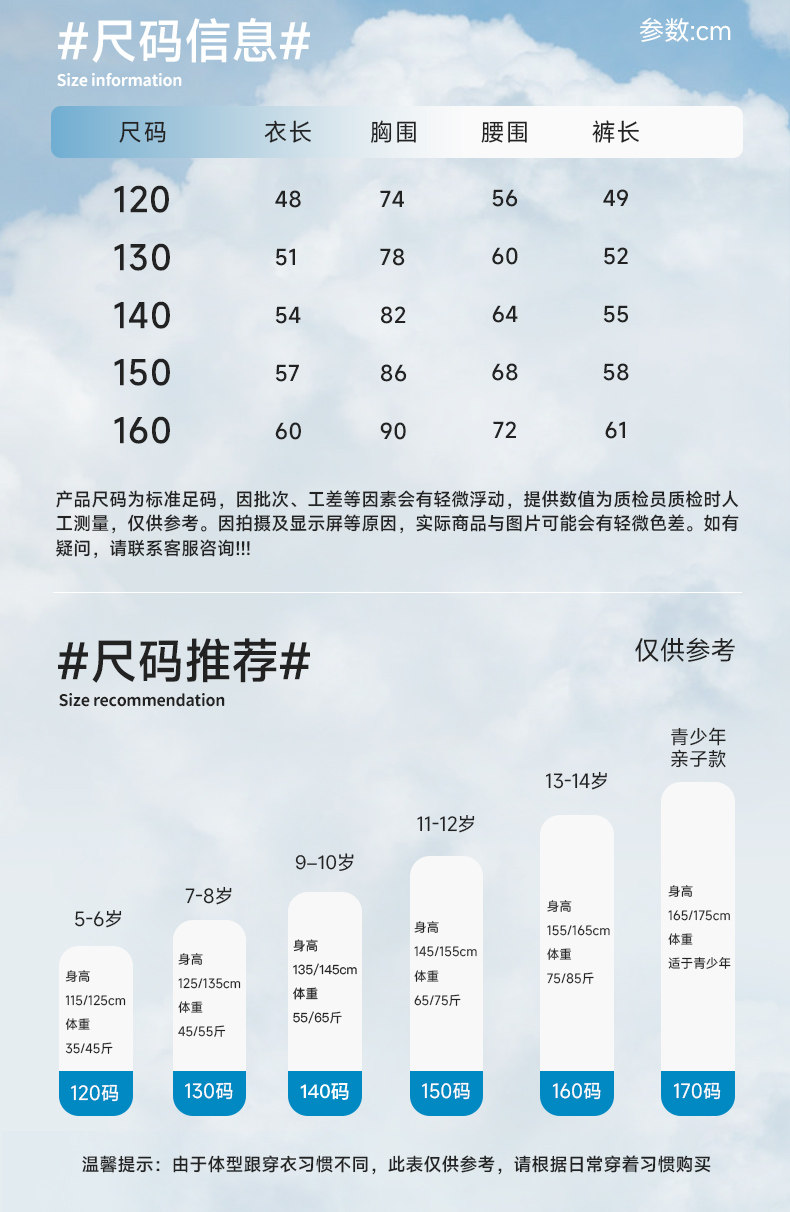 #尺码信息#
Size information

参数:cm

| 尺码 | 衣长 | 胸围 | 腰围 | 裤长 |
|---|---|---|---|---|
| 120 | 48 | 74 | 56 | 49 |
| 130 | 51 | 78 | 60 | 52 |
| 140 | 54 | 82 | 64 | 55 |
| 150 | 57 | 86 | 68 | 58 |
| 160 | 60 | 90 | 72 | 61 |

产品尺码为标准足码，因批次、工差等因素会有轻微浮动，提供数值为质检员质检时人工测量，仅供参考。因拍摄及显示屏等原因，实际商品与图片可能会有轻微色差。如有疑问，请联系客服咨询!!!

#尺码推荐#
Size recommendation

仅供参考

5-6岁
身高
115/125cm
体重
35/45斤
120码

7-8岁
身高
125/135cm
体重
45/55斤
130码

9–10岁
身高
135/145cm
体重
55/65斤
140码

11-12岁
身高
145/155cm
体重
65/75斤
150码

13-14岁
身高
155/165cm
体重
75/85斤
160码

青少年
亲子款
身高
165/175cm
体重
适于青少年
170码

温馨提示：由于体型跟穿衣习惯不同，此表仅供参考，请根据日常穿着习惯购买